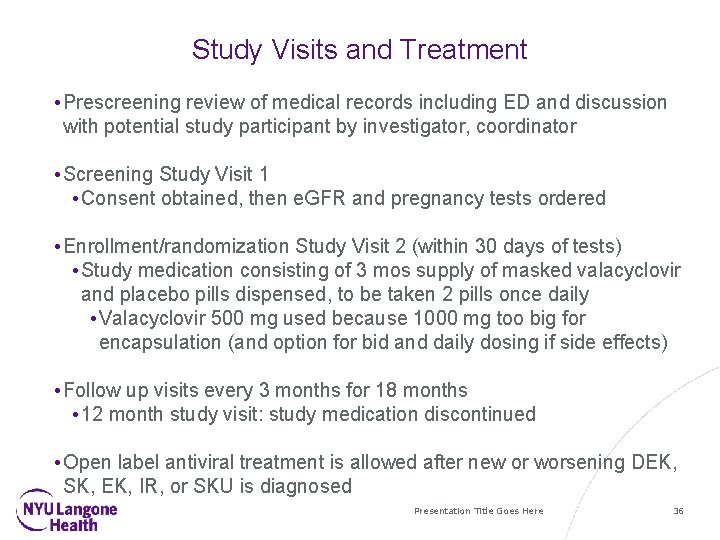 Study Visits and Treatment

• Prescreening review of medical records including ED and discussion with potential study participant by investigator, coordinator

• Screening Study Visit 1
  • Consent obtained, then eGFR and pregnancy tests ordered

• Enrollment/randomization Study Visit 2 (within 30 days of tests)
  • Study medication consisting of 3 mos supply of masked valacyclovir and placebo pills dispensed, to be taken 2 pills once daily
    • Valacyclovir 500 mg used because 1000 mg too big for encapsulation (and option for bid and daily dosing if side effects)

• Follow up visits every 3 months for 18 months
  • 12 month study visit: study medication discontinued

• Open label antiviral treatment is allowed after new or worsening DEK, SK, EK, IR, or SKU is diagnosed

NYU Langone Health

Presentation Title Goes Here

36